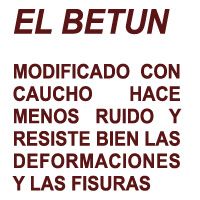 EL BETUN

MODIFICADO CON CAUCHO HACE MENOS RUIDO Y RESISTE BIEN LAS DEFORMACIONES Y LAS FISURAS